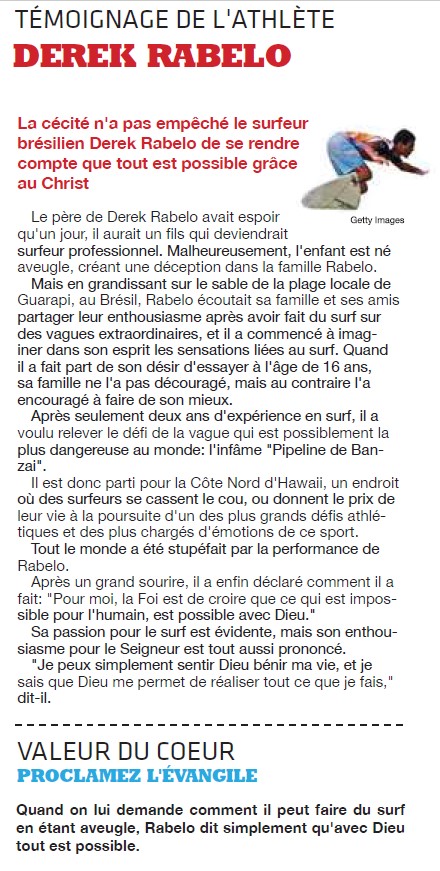 TÉMOIGNAGE DE L'ATHLÈTE
DEREK RABELO

La cécité n'a pas empêché le surfeur brésilien Derek Rabelo de se rendre compte que tout est possible grâce au Christ

Getty Images

Le père de Derek Rabelo avait espoir qu'un jour, il aurait un fils qui deviendrait surfeur professionnel. Malheureusement, l'enfant est né aveugle, créant une déception dans la famille Rabelo.

Mais en grandissant sur le sable de la plage locale de Guarapi, au Brésil, Rabelo écoutait sa famille et ses amis partager leur enthousiasme après avoir fait du surf sur des vagues extraordinaires, et il a commencé à imaginer dans son esprit les sensations liées au surf. Quand il a fait part de son désir d'essayer à l'âge de 16 ans, sa famille ne l'a pas découragé, mais au contraire l'a encouragé à faire de son mieux.

Après seulement deux ans d'expérience en surf, il a voulu relever le défi de la vague qui est possiblement la plus dangereuse au monde: l'infâme "Pipeline de Banzai".

Il est donc parti pour la Côte Nord d'Hawaii, un endroit où des surfeurs se cassent le cou, ou donnent le prix de leur vie à la poursuite d'un des plus grands défis athlétiques et des plus chargés d'émotions de ce sport.

Tout le monde a été stupéfait par la performance de Rabelo.

Après un grand sourire, il a enfin déclaré comment il a fait: "Pour moi, la Foi est de croire que ce qui est impossible pour l'humain, est possible avec Dieu."

Sa passion pour le surf est évidente, mais son enthousiasme pour le Seigneur est tout aussi prononcé.

"Je peux simplement sentir Dieu bénir ma vie, et je sais que Dieu me permet de réaliser tout ce que je fais," dit-il.

VALEUR DU COEUR
PROCLAMEZ L'ÉVANGILE

Quand on lui demande comment il peut faire du surf en étant aveugle, Rabelo dit simplement qu'avec Dieu tout est possible.